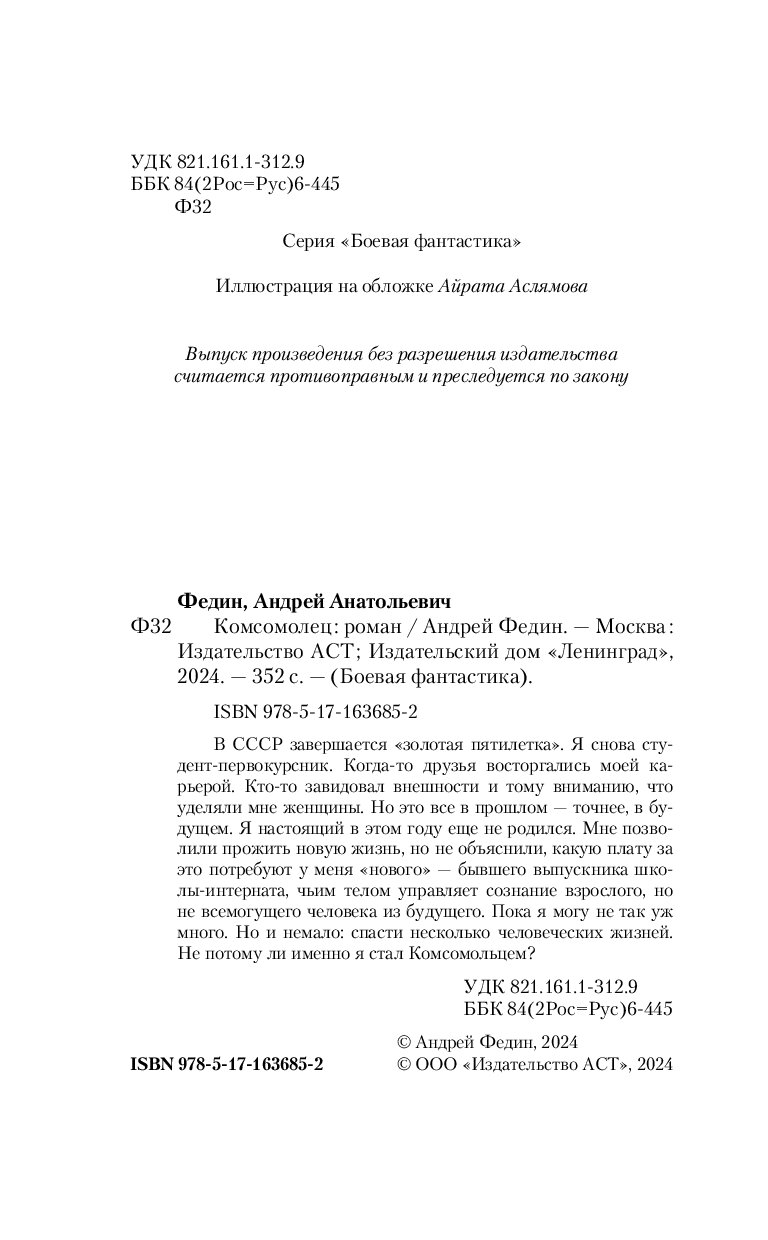 УДК 821.161.1-312.9
ББК 84(2Рос=Рус)6-445
Ф32

Серия «Боевая фантастика»

Иллюстрация на обложке Айрата Аслямова

Выпуск произведения без разрешения издательства считается противоправным и преследуется по закону

Федин, Андрей Анатольевич
Ф32 Комсомолец: роман / Андрей Федин. — Москва: Издательство АСТ; Издательский дом «Ленинград», 2024. — 352 с. — (Боевая фантастика).

ISBN 978-5-17-163685-2

В СССР завершается «золотая пятилетка». Я снова студент-первокурсник. Когда-то друзья восторгались моей карьерой. Кто-то завидовал внешности и тому вниманию, что уделяли мне женщины. Но это все в прошлом — точнее, в будущем. Я настоящий в этом году еще не родился. Мне позволили прожить новую жизнь, но не объяснили, какую плату за это потребуют у меня «нового» — бывшего выпускника школы-интерната, чьим телом управляет сознание взрослого, но не всемогущего человека из будущего. Пока я могу не так уж много. Но и немало: спасти несколько человеческих жизней. Не потому ли именно я стал Комсомольцем?

УДК 821.161.1-312.9
ББК 84(2Рос=Рус)6-445

© Андрей Федин, 2024
ISBN 978-5-17-163685-2 © ООО «Издательство АСТ», 2024